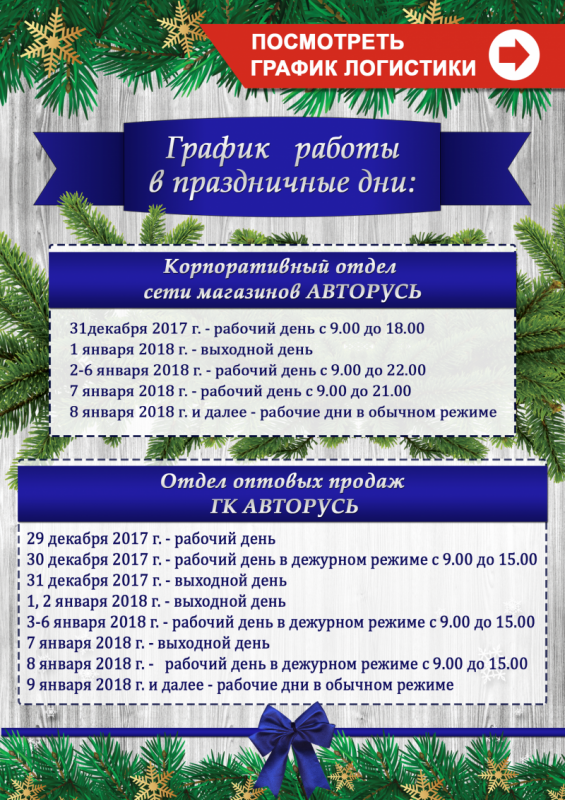 ПОСМОТРЕТЬ ГРАФИК ЛОГИСТИКИ

График работы в праздничные дни:

Корпоративный отдел сети магазинов АВТОРУСЬ

31декабря 2017 г. - рабочий день с 9.00 до 18.00
1 января 2018 г. - выходной день
2-6 января 2018 г. - рабочий день с 9.00 до 22.00
7 января 2018 г. - рабочий день с 9.00 до 21.00
8 января 2018 г. и далее - рабочие дни в обычном режиме

Отдел оптовых продаж ГК АВТОРУСЬ

29 декабря 2017 г. - рабочий день
30 декабря 2017 г. - рабочий день в дежурном режиме с 9.00 до 15.00
31 декабря 2017 г. - выходной день
1, 2 января 2018 г. - выходной день
3-6 января 2018 г. - рабочий день в дежурном режиме с 9.00 до 15.00
7 января 2018 г. - выходной день
8 января 2018 г. - рабочий день в дежурном режиме с 9.00 до 15.00
9 января 2018 г. и далее - рабочие дни в обычном режиме